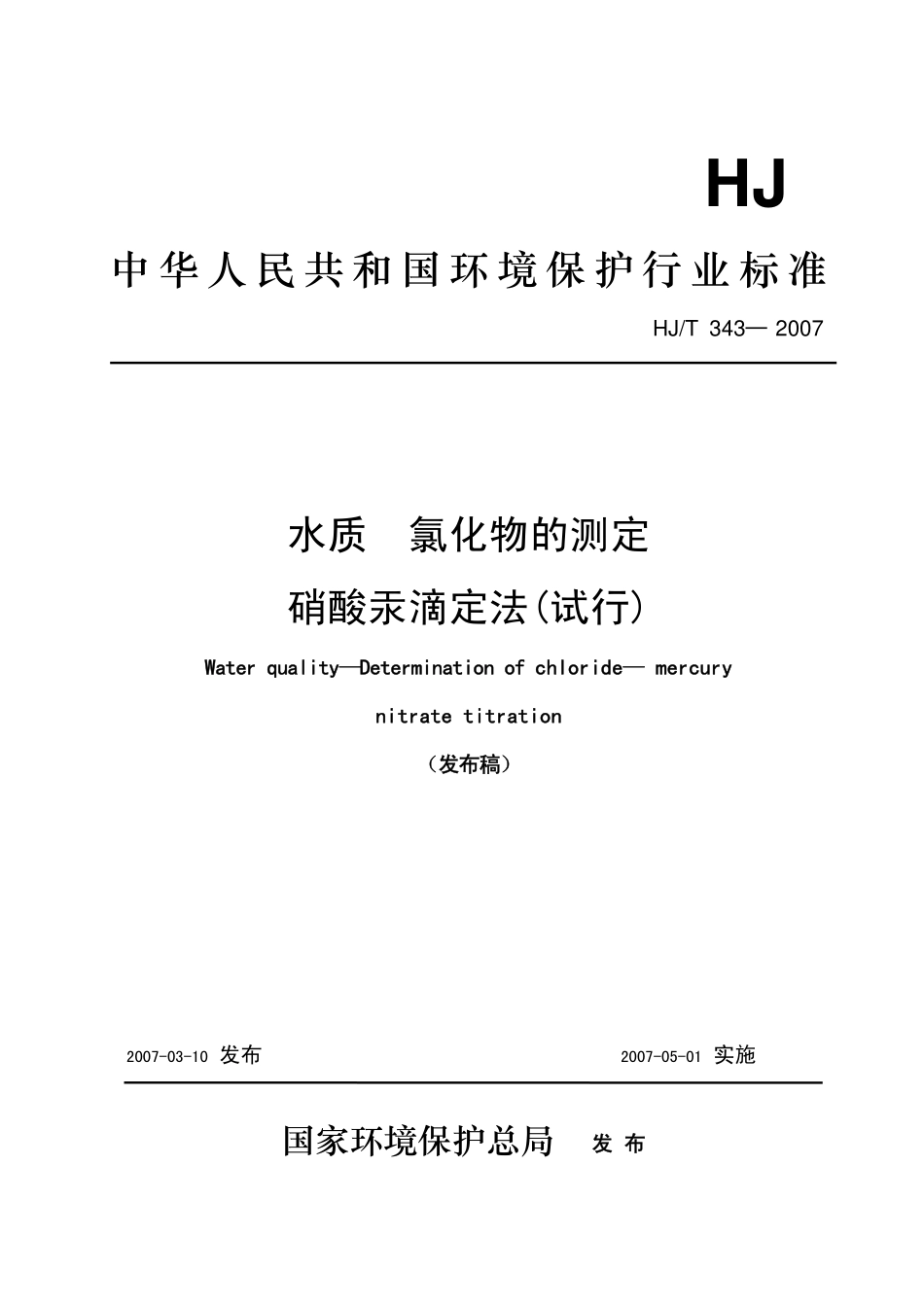 HJ

中华人民共和国环境保护行业标准

HJ/T 343— 2007

水质　氯化物的测定

硝酸汞滴定法(试行)

Water quality—Determination of chloride— mercury nitrate titration

（发布稿）

2007-03-10 发布　　2007-05-01 实施

国家环境保护总局　发 布